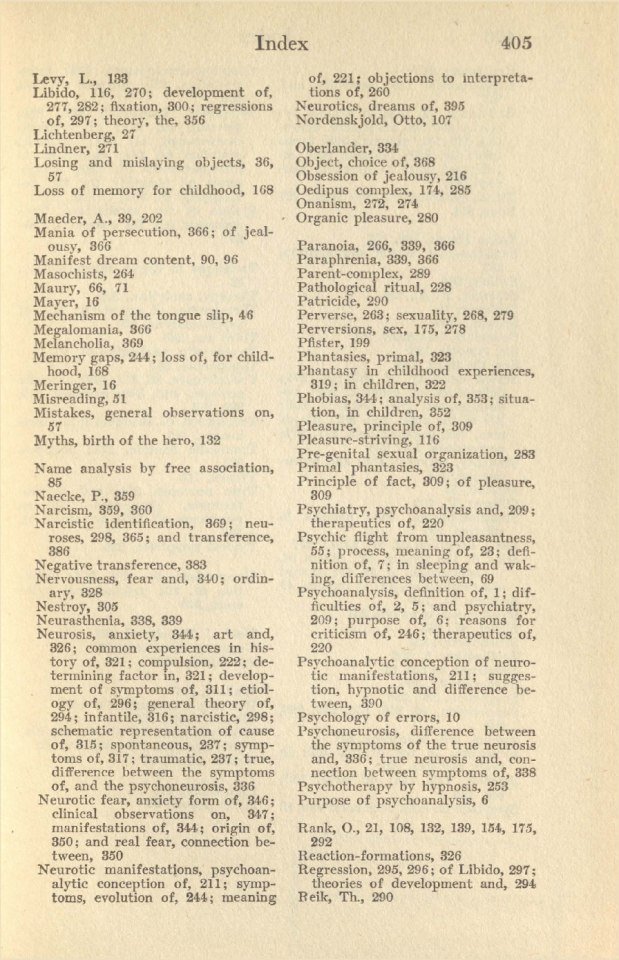 Index 405

Levy, L., 133
Libido, 116, 270; development of, 277, 282; fixation, 300; regressions of, 297; theory, the, 356
Lichtenberg, 27
Lindner, 271
Losing and mislaying objects, 36, 57
Loss of memory for childhood, 168

Maeder, A., 39, 202
Mania of persecution, 366; of jealousy, 366
Manifest dream content, 90, 96
Masochists, 264
Maury, 66, 71
Mayer, 16
Mechanism of the tongue slip, 46
Megalomania, 366
Melancholia, 369
Memory gaps, 244; loss of, for childhood, 168
Meringer, 16
Misreading, 51
Mistakes, general observations on, 57
Myths, birth of the hero, 132

Name analysis by free association, 85
Naecke, P., 359
Narcism, 359, 360
Narcistic identification, 369; neuroses, 298, 365; and transference, 386
Negative transference, 383
Nervousness, fear and, 340; ordinary, 328
Nestroy, 305
Neurasthenia, 338, 339
Neurosis, anxiety, 344; art and, 326; common experiences in history of, 321; compulsion, 222; determining factor in, 321; development of symptoms of, 311; etiology of, 296; general theory of, 294; infantile, 316; narcistic, 298; schematic representation of cause of, 315; spontaneous, 237; symptoms of, 317; traumatic, 237; true, difference between the symptoms of, and the psychoneurosis, 336
Neurotic fear, anxiety form of, 346; clinical observations on, 347; manifestations of, 344; origin of, 350; and real fear, connection between, 350
Neurotic manifestations, psychoanalytic conception of, 211; symptoms, evolution of, 244; meaning of, 221; objections to interpretations of, 260
Neurotics, dreams of, 395
Nordenskjold, Otto, 107

Oberlander, 334
Object, choice of, 368
Obsession of jealousy, 216
Oedipus complex, 174, 285
Onanism, 272, 274
Organic pleasure, 280

Paranoia, 266, 339, 366
Paraphrenia, 339, 366
Parent-complex, 289
Pathological ritual, 228
Patricide, 290
Perverse, 263; sexuality, 268, 279
Perversions, sex, 175, 278
Pfister, 199
Phantasies, primal, 323
Phantasy in childhood experiences, 319; in children, 322
Phobias, 344; analysis of, 353; situation, in children, 352
Pleasure, principle of, 309
Pleasure-striving, 116
Pre-genital sexual organization, 283
Primal phantasies, 323
Principle of fact, 309; of pleasure, 309
Psychiatry, psychoanalysis and, 209; therapeutics of, 220
Psychic flight from unpleasantness, 55; process, meaning of, 23; definition of, 7; in sleeping and waking, differences between, 69
Psychoanalysis, definition of, 1; difficulties of, 2, 5; and psychiatry, 209; purpose of, 6; reasons for criticism of, 246; therapeutics of, 220
Psychoanalytic conception of neurotic manifestations, 211; suggestion, hypnotic and difference between, 390
Psychology of errors, 10
Psychoneurosis, difference between the symptoms of the true neurosis and, 336; true neurosis and, connection between symptoms of, 338
Psychotherapy by hypnosis, 253
Purpose of psychoanalysis, 6

Rank, O., 21, 108, 132, 139, 154, 175, 292
Reaction-formations, 326
Regression, 295, 296; of Libido, 297; theories of development and, 294
Reik, Th., 290